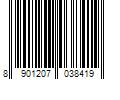 8 901207 038419